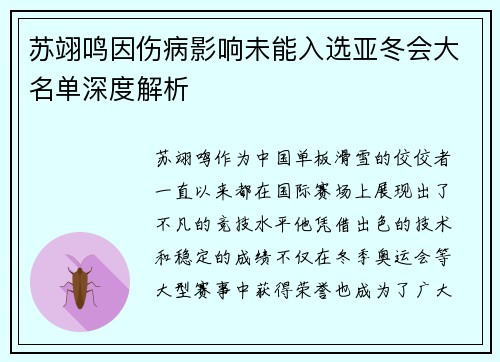 苏翊鸣因伤病影响未能入选亚冬会大名单深度解析

苏翊鸣作为中国单板滑雪的佼佼者一直以来都在国际赛场上展现出了不凡的竞技水平他凭借出色的技术和稳定的成绩不仅在冬季奥运会等大型赛事中获得荣誉也成为了广大